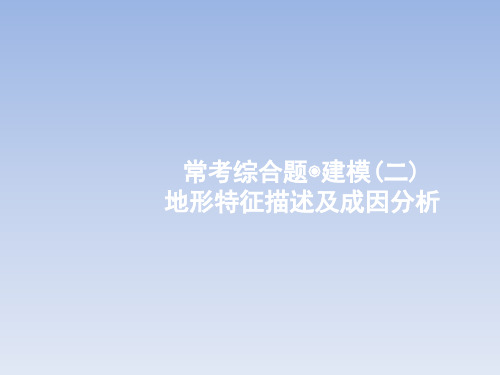 常考综合题◉建模（二）
地形特征描述及成因分析